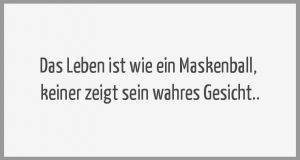 Das Leben ist wie ein Maskenball,
keiner zeigt sein wahres Gesicht..